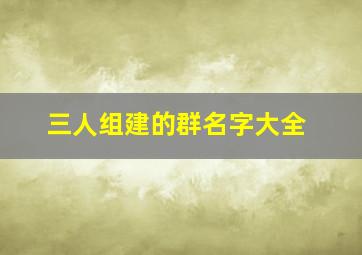 三人组建的群名字大全